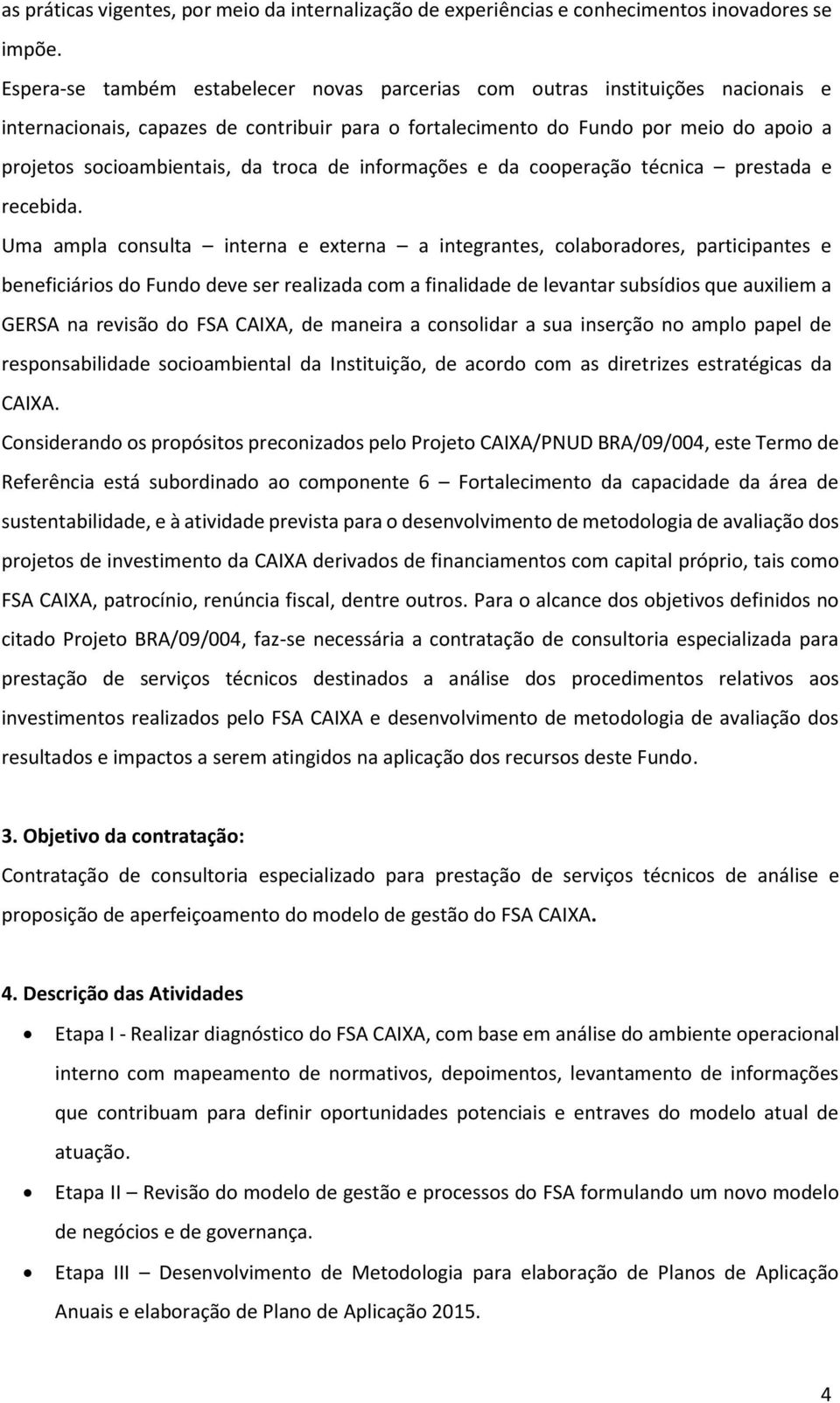 as práticas vigentes, por meio da internalização de experiências e conhecimentos inovadores se impõe.

Espera-se também estabelecer novas parcerias com outras instituições nacionais e internacionais, capazes de contribuir para o fortalecimento do Fundo por meio do apoio a projetos socioambientais, da troca de informações e da cooperação técnica – prestada e recebida.

Uma ampla consulta – interna e externa – a integrantes, colaboradores, participantes e beneficiários do Fundo deve ser realizada com a finalidade de levantar subsídios que auxiliem a GERSA na revisão do FSA CAIXA, de maneira a consolidar a sua inserção no amplo papel de responsabilidade socioambiental da Instituição, de acordo com as diretrizes estratégicas da CAIXA.

Considerando os propósitos preconizados pelo Projeto CAIXA/PNUD BRA/09/004, este Termo de Referência está subordinado ao componente 6 – Fortalecimento da capacidade da área de sustentabilidade, e à atividade prevista para o desenvolvimento de metodologia de avaliação dos projetos de investimento da CAIXA derivados de financiamentos com capital próprio, tais como FSA CAIXA, patrocínio, renúncia fiscal, dentre outros. Para o alcance dos objetivos definidos no citado Projeto BRA/09/004, faz-se necessária a contratação de consultoria especializada para prestação de serviços técnicos destinados a análise dos procedimentos relativos aos investimentos realizados pelo FSA CAIXA e desenvolvimento de metodologia de avaliação dos resultados e impactos a serem atingidos na aplicação dos recursos deste Fundo.

3. Objetivo da contratação:

Contratação de consultoria especializado para prestação de serviços técnicos de análise e proposição de aperfeiçoamento do modelo de gestão do FSA CAIXA.

4. Descrição das Atividades

• Etapa I - Realizar diagnóstico do FSA CAIXA, com base em análise do ambiente operacional interno com mapeamento de normativos, depoimentos, levantamento de informações que contribuam para definir oportunidades potenciais e entraves do modelo atual de atuação.

• Etapa II – Revisão do modelo de gestão e processos do FSA formulando um novo modelo de negócios e de governança.

• Etapa III – Desenvolvimento de Metodologia para elaboração de Planos de Aplicação Anuais e elaboração de Plano de Aplicação 2015.

4